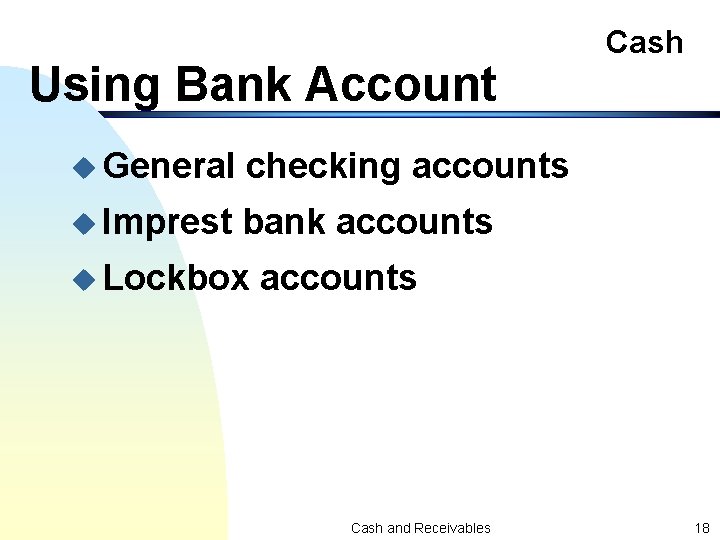 Cash

Using Bank Account

• General checking accounts
• Imprest bank accounts
• Lockbox accounts

Cash and Receivables

18